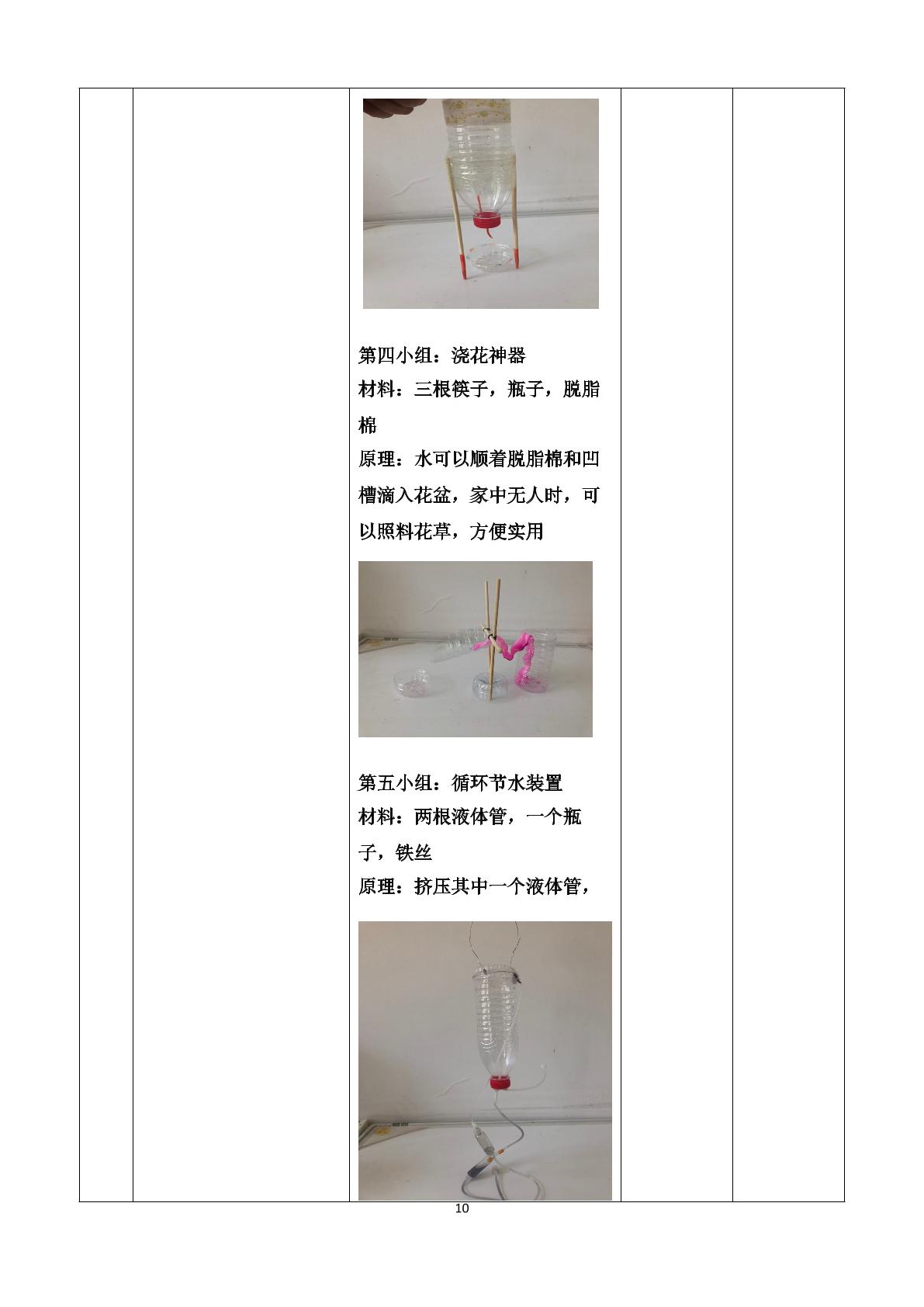 第四小组：浇花神器
材料：三根筷子，瓶子，脱脂棉
原理：水可以顺着脱脂棉和凹槽滴入花盆，家中无人时，可以照料花草，方便实用

第五小组：循环节水装置
材料：两根液体管，一个瓶子，铁丝
原理：挤压其中一个液体管，

10